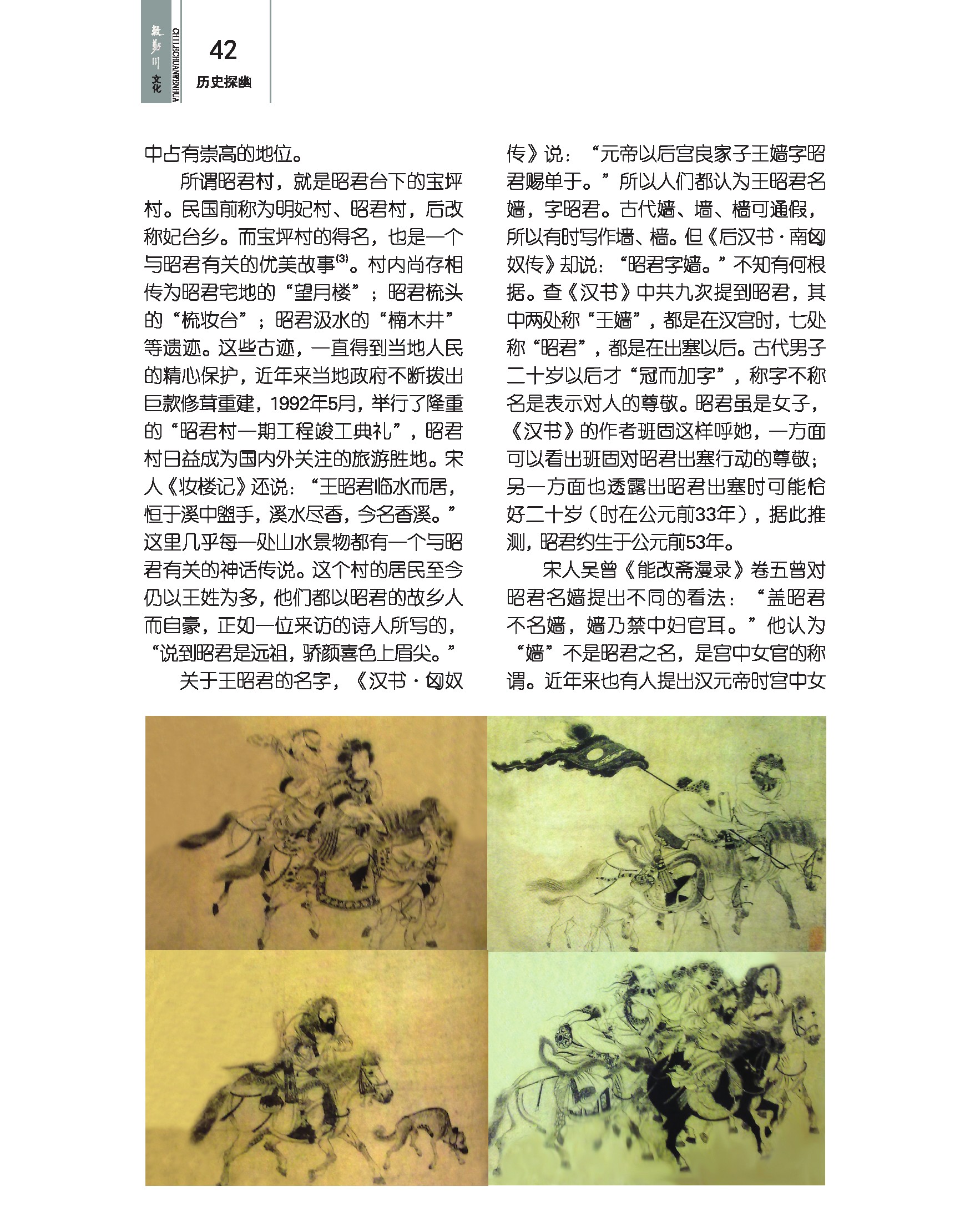 敕勒川 文化
CHILECHUANWENHUA

42
历史探幽

中占有崇高的地位。

所谓昭君村，就是昭君台下的宝坪村。民国前称为明妃村、昭君村，后改称妃台乡。而宝坪村的得名，也是一个与昭君有关的优美故事$^{(3)}$。村内尚存相传为昭君宅地的“望月楼”；昭君梳头的“梳妆台”；昭君汲水的“楠木井”等遗迹。这些古迹，一直得到当地人民的精心保护，近年来当地政府不断拨出巨款修葺重建，1992年5月，举行了隆重的“昭君村一期工程竣工典礼”，昭君村日益成为国内外关注的旅游胜地。宋人《妆楼记》还说：“王昭君临水而居，恒于溪中盥手，溪水尽香，今名香溪。”这里几乎每一处山水景物都有一个与昭君有关的神话传说。这个村的居民至今仍以王姓为多，他们都以昭君的故乡人而自豪，正如一位来访的诗人所写的，“说到昭君是远祖，骄颜喜色上眉尖。”

关于王昭君的名字，《汉书·匈奴传》说：“元帝以后宫良家子王嫱字昭君赐单于。”所以人们都认为王昭君名嫱，字昭君。古代嫱、墙、樯可通假，所以有时写作墙、樯。但《后汉书·南匈奴传》却说：“昭君字嫱。”不知有何根据。查《汉书》中共九次提到昭君，其中两处称“王嫱”，都是在汉宫时，七处称“昭君”，都是在出塞以后。古代男子二十岁以后才“冠而加字”，称字不称名是表示对人的尊敬。昭君虽是女子，《汉书》的作者班固这样呼她，一方面可以看出班固对昭君出塞行动的尊敬；另一方面也透露出昭君出塞时可能恰好二十岁（时在公元前33年），据此推测，昭君约生于公元前53年。

宋人吴曾《能改斋漫录》卷五曾对昭君名嫱提出不同的看法：“盖昭君不名嫱，嫱乃禁中妇官耳。”他认为“嫱”不是昭君之名，是宫中女官的称谓。近年来也有人提出汉元帝时宫中女